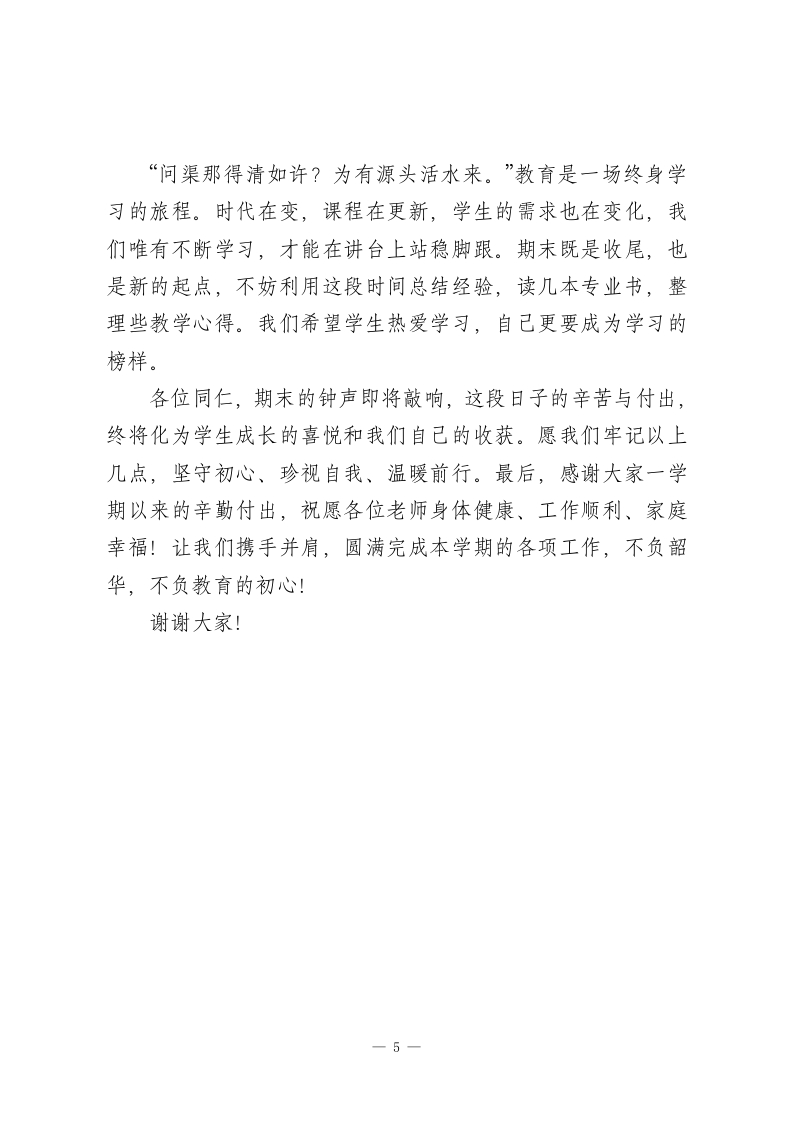 “问渠那得清如许？为有源头活水来。”教育是一场终身学习的旅程。时代在变，课程在更新，学生的需求也在变化，我们唯有不断学习，才能在讲台上站稳脚跟。期末既是收尾，也是新的起点，不妨利用这段时间总结经验，读几本专业书，整理些教学心得。我们希望学生热爱学习，自己更要成为学习的榜样。

各位同仁，期末的钟声即将敲响，这段日子的辛苦与付出，终将化为学生成长的喜悦和我们自己的收获。愿我们牢记以上几点，坚守初心、珍视自我、温暖前行。最后，感谢大家一学期以来的辛勤付出，祝愿各位老师身体健康、工作顺利、家庭幸福！让我们携手并肩，圆满完成本学期的各项工作，不负韶华，不负教育的初心！

谢谢大家！

— 5 —